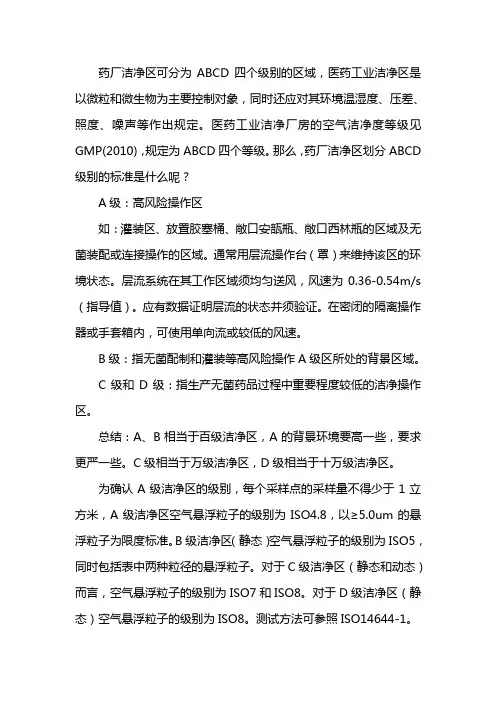 药厂洁净区可分为 ABCD 四个级别的区域，医药工业洁净区是以微粒和微生物为主要控制对象，同时还应对其环境温湿度、压差、照度、噪声等作出规定。医药工业洁净厂房的空气洁净度等级见 GMP(2010)，规定为 ABCD 四个等级。那么，药厂洁净区划分 ABCD 级别的标准是什么呢？

A 级：高风险操作区

如：灌装区、放置胶塞桶、敞口安瓿瓶、敞口西林瓶的区域及无菌装配或连接操作的区域。通常用层流操作台（罩）来维持该区的环境状态。层流系统在其工作区域须均匀送风，风速为 0.36-0.54m/s（指导值）。应有数据证明层流的状态并须验证。在密闭的隔离操作器或手套箱内，可使用单向流或较低的风速。

B 级：指无菌配制和灌装等高风险操作 A 级区所处的背景区域。

C 级和 D 级：指生产无菌药品过程中重要程度较低的洁净操作区。

总结：A、B 相当于百级洁净区，A 的背景环境要高一些，要求更严一些。C 级相当于万级洁净区，D 级相当于十万级洁净区。

为确认 A 级洁净区的级别，每个采样点的采样量不得少于 1 立方米，A 级洁净区空气悬浮粒子的级别为 ISO4.8，以≥5.0um 的悬浮粒子为限度标准。B 级洁净区(静态)空气悬浮粒子的级别为 ISO5，同时包括表中两种粒径的悬浮粒子。对于 C 级洁净区（静态和动态）而言，空气悬浮粒子的级别为 ISO7 和 ISO8。对于 D 级洁净区（静态）空气悬浮粒子的级别为 ISO8。测试方法可参照 ISO14644-1。